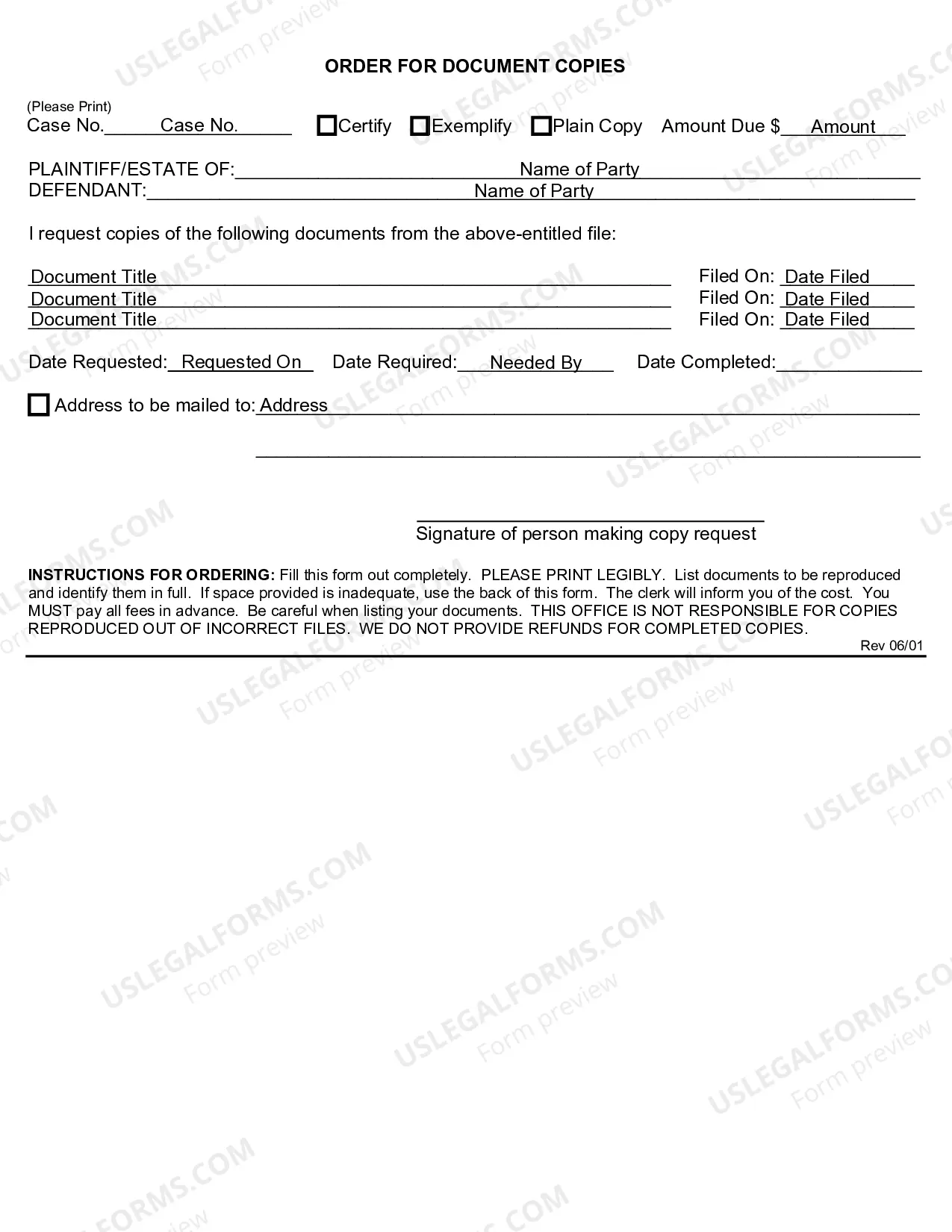 ORDER FOR DOCUMENT COPIES

(Please Print)
Case No. Case No.

☐ Certify ☐ Exemplify ☐ Plain Copy Amount Due $ Amount

PLAINTIFF/ESTATE OF: Name of Party
DEFENDANT: Name of Party

I request copies of the following documents from the above-entitled file:

Document Title Filed On: Date Filed
Document Title Filed On: Date Filed
Document Title Filed On: Date Filed

Date Requested: Requested On Date Required: Needed By Date Completed: ____

☐ Address to be mailed to: Address

____

____
Signature of person making copy request

INSTRUCTIONS FOR ORDERING: Fill this form out completely. PLEASE PRINT LEGIBLY. List documents to be reproduced and identify them in full. If space provided is inadequate, use the back of this form. The clerk will inform you of the cost. You MUST pay all fees in advance. Be careful when listing your documents. THIS OFFICE IS NOT RESPONSIBLE FOR COPIES REPRODUCED OUT OF INCORRECT FILES. WE DO NOT PROVIDE REFUNDS FOR COMPLETED COPIES.

Rev 06/01

USLEGALFORMS.COM
Form preview